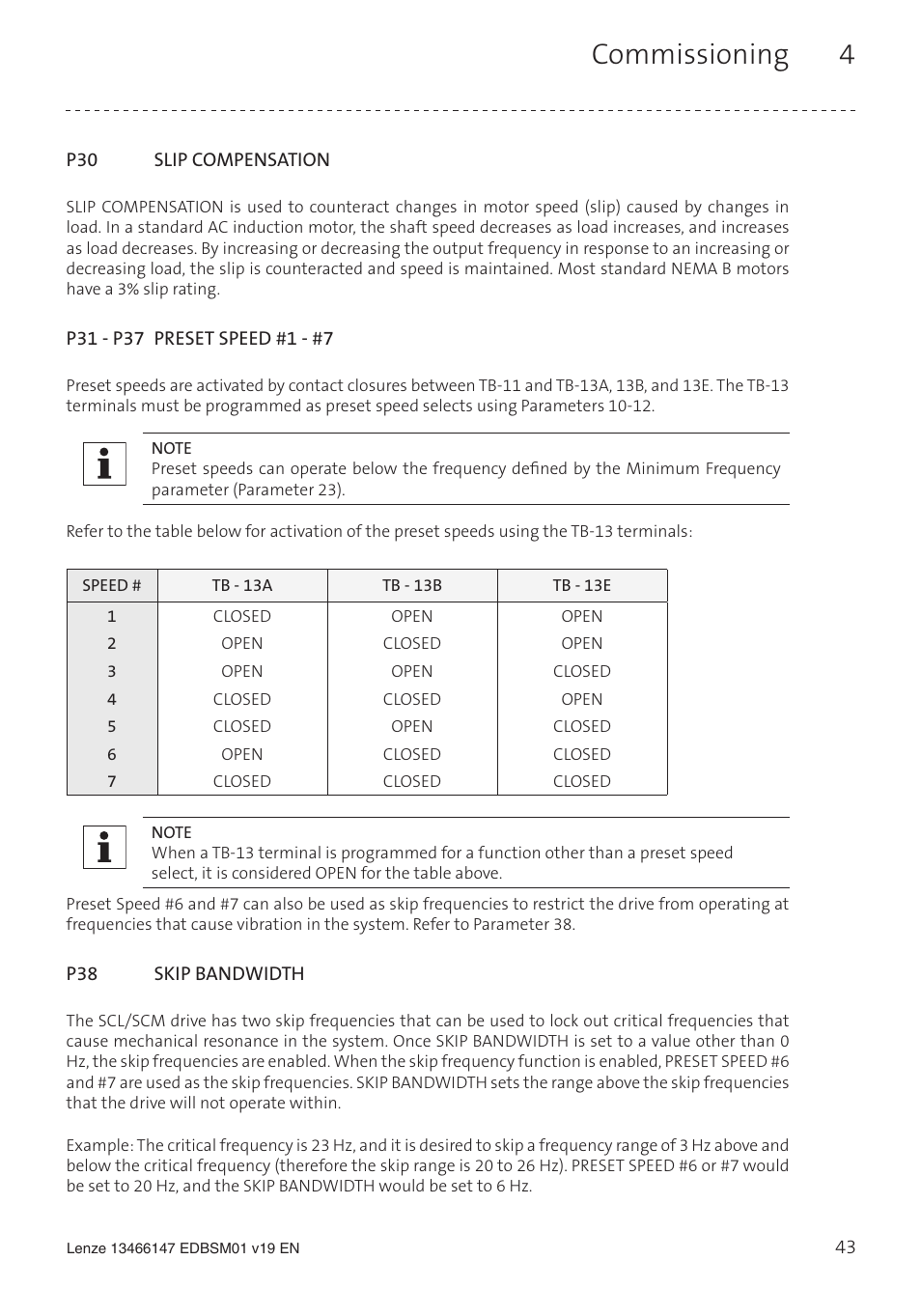 Commissioning 4

P30 SLIP COMPENSATION

SLIP COMPENSATION is used to counteract changes in motor speed (slip) caused by changes in load. In a standard AC induction motor, the shaft speed decreases as load increases, and increases as load decreases. By increasing or decreasing the output frequency in response to an increasing or decreasing load, the slip is counteracted and speed is maintained. Most standard NEMA B motors have a 3% slip rating.

P31 - P37 PRESET SPEED #1 - #7

Preset speeds are activated by contact closures between TB-11 and TB-13A, 13B, and 13E. The TB-13 terminals must be programmed as preset speed selects using Parameters 10-12.

NOTE
Preset speeds can operate below the frequency defined by the Minimum Frequency parameter (Parameter 23).

Refer to the table below for activation of the preset speeds using the TB-13 terminals:

| SPEED # | TB - 13A | TB - 13B | TB - 13E |
|---|---|---|---|
| 1 | CLOSED | OPEN | OPEN |
| 2 | OPEN | CLOSED | OPEN |
| 3 | OPEN | OPEN | CLOSED |
| 4 | CLOSED | CLOSED | OPEN |
| 5 | CLOSED | OPEN | CLOSED |
| 6 | OPEN | CLOSED | CLOSED |
| 7 | CLOSED | CLOSED | CLOSED |

NOTE
When a TB-13 terminal is programmed for a function other than a preset speed select, it is considered OPEN for the table above.

Preset Speed #6 and #7 can also be used as skip frequencies to restrict the drive from operating at frequencies that cause vibration in the system. Refer to Parameter 38.

P38 SKIP BANDWIDTH

The SCL/SCM drive has two skip frequencies that can be used to lock out critical frequencies that cause mechanical resonance in the system. Once SKIP BANDWIDTH is set to a value other than 0 Hz, the skip frequencies are enabled. When the skip frequency function is enabled, PRESET SPEED #6 and #7 are used as the skip frequencies. SKIP BANDWIDTH sets the range above the skip frequencies that the drive will not operate within.

Example: The critical frequency is 23 Hz, and it is desired to skip a frequency range of 3 Hz above and below the critical frequency (therefore the skip range is 20 to 26 Hz). PRESET SPEED #6 or #7 would be set to 20 Hz, and the SKIP BANDWIDTH would be set to 6 Hz.

Lenze 13466147 EDBSM01 v19 EN 43